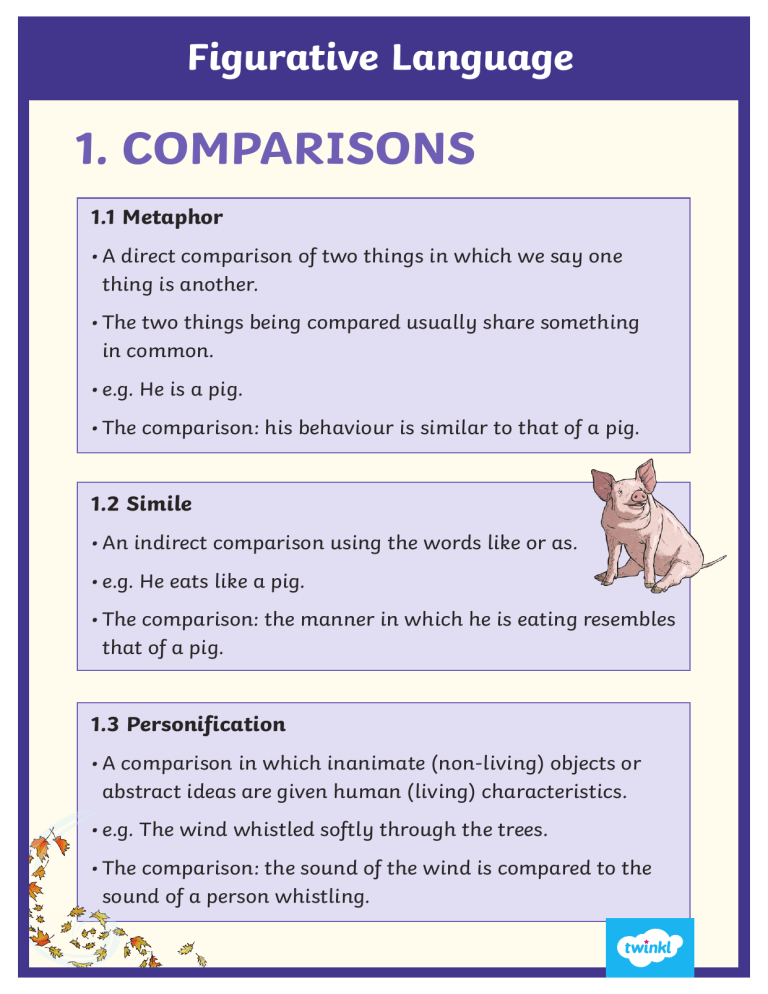 Figurative Language

1. COMPARISONS

1.1 Metaphor

• A direct comparison of two things in which we say one thing is another.

• The two things being compared usually share something in common.

• e.g. He is a pig.

• The comparison: his behaviour is similar to that of a pig.

1.2 Simile

• An indirect comparison using the words like or as.

• e.g. He eats like a pig.

• The comparison: the manner in which he is eating resembles that of a pig.

1.3 Personification

• A comparison in which inanimate (non-living) objects or abstract ideas are given human (living) characteristics.

• e.g. The wind whistled softly through the trees.

• The comparison: the sound of the wind is compared to the sound of a person whistling.

twinkl